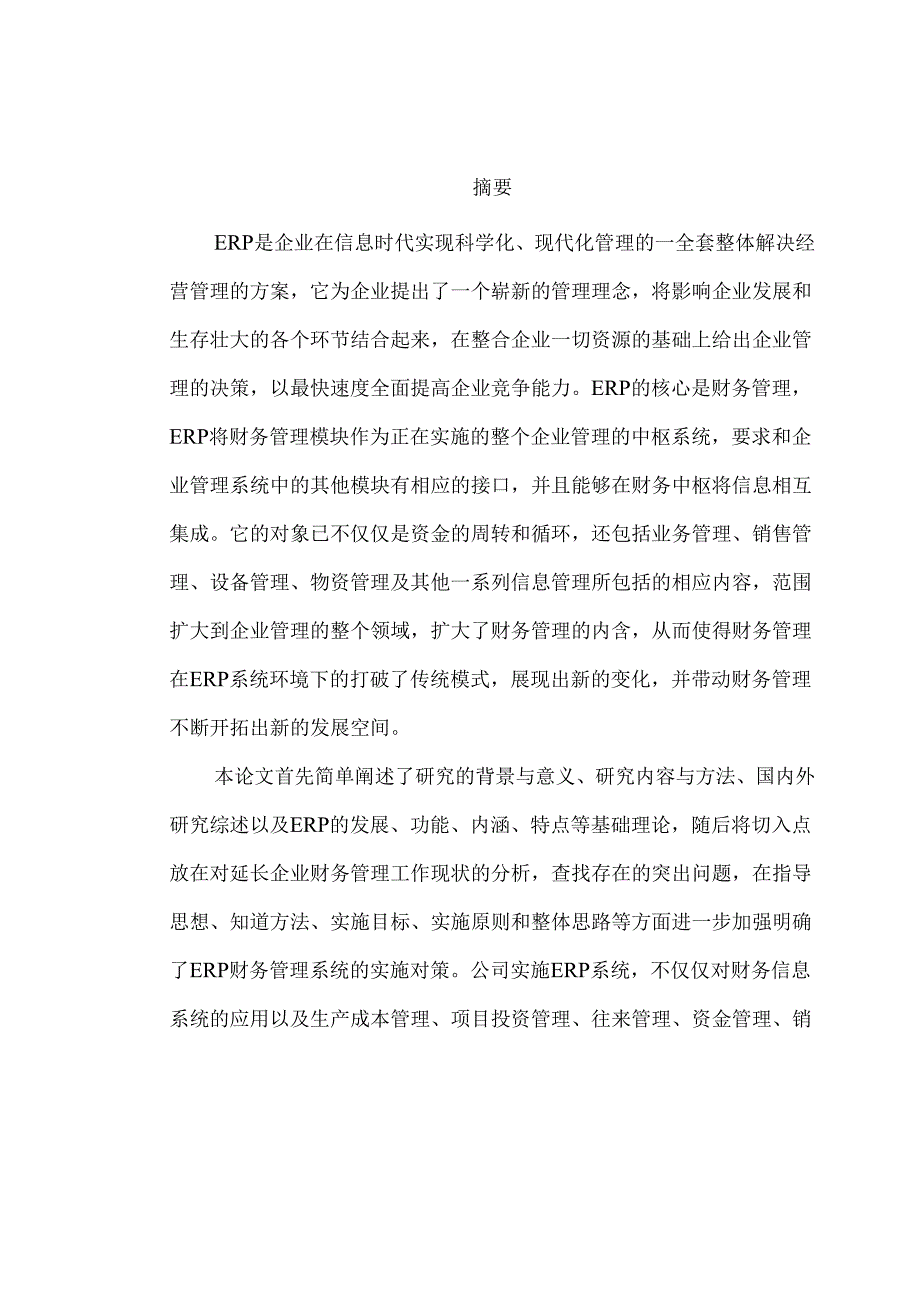 摘要

ERP是企业在信息时代实现科学化、现代化管理的一全套整体解决经营管理的方案，它为企业提出了一个崭新的管理理念，将影响企业发展和生存壮大的各个环节结合起来，在整合企业一切资源的基础上给出企业管理的决策，以最快速度全面提高企业竞争能力。ERP的核心是财务管理，ERP将财务管理模块作为正在实施的整个企业管理的中枢系统，要求和企业管理系统中的其他模块有相应的接口，并且能够在财务中枢将信息相互集成。它的对象已不仅仅是资金的周转和循环，还包括业务管理、销售管理、设备管理、物资管理及其他一系列信息管理所包括的相应内容，范围扩大到企业管理的整个领域，扩大了财务管理的内含，从而使得财务管理在ERP系统环境下的打破了传统模式，展现出新的变化，并带动财务管理不断开拓出新的发展空间。

本论文首先简单阐述了研究的背景与意义、研究内容与方法、国内外研究综述以及ERP的发展、功能、内涵、特点等基础理论，随后将切入点放在对延长企业财务管理工作现状的分析，查找存在的突出问题，在指导思想、知道方法、实施目标、实施原则和整体思路等方面进一步加强明确了ERP财务管理系统的实施对策。公司实施ERP系统，不仅仅对财务信息系统的应用以及生产成本管理、项目投资管理、往来管理、资金管理、销